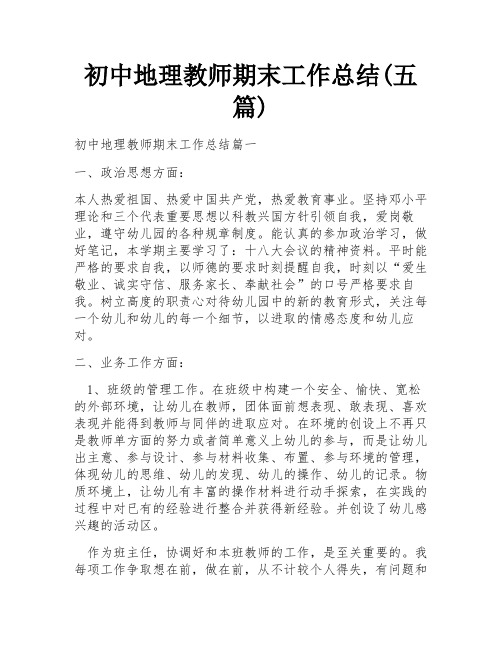 初中地理教师期末工作总结(五篇)

初中地理教师期末工作总结篇一

一、政治思想方面：

本人热爱祖国、热爱中国共产党，热爱教育事业。坚持邓小平理论和三个代表重要思想以科教兴国方针引领自我，爱岗敬业，遵守幼儿园的各种规章制度。能认真的参加政治学习，做好笔记，本学期主要学习了：十八大会议的精神资料。平时能严格的要求自我，以师德的要求时刻提醒自我，时刻以“爱生敬业、诚实守信、服务家长、奉献社会”的口号严格要求自我。树立高度的职责心对待幼儿园中的新的教育形式，关注每一个幼儿和幼儿的每一个细节，以进取的情感态度和幼儿应对。

二、业务工作方面：

1、班级的管理工作。在班级中构建一个安全、愉快、宽松的外部环境，让幼儿在教师，团体面前想表现、敢表现、喜欢表现并能得到教师与同伴的进取应对。在环境的创设上不再只是教师单方面的努力或者简单意义上幼儿的参与，而是让幼儿出主意、参与设计、参与材料收集、布置、参与环境的管理，体现幼儿的思维、幼儿的发现、幼儿的操作、幼儿的记录。物质环境上，让幼儿有丰富的操作材料进行动手探索，在实践的过程中对已有的经验进行整合并获得新经验。并创设了幼儿感兴趣的活动区。

作为班主任，协调好和本班教师的工作，是至关重要的。我每项工作争取想在前，做在前，从不计较个人得失，有问题和